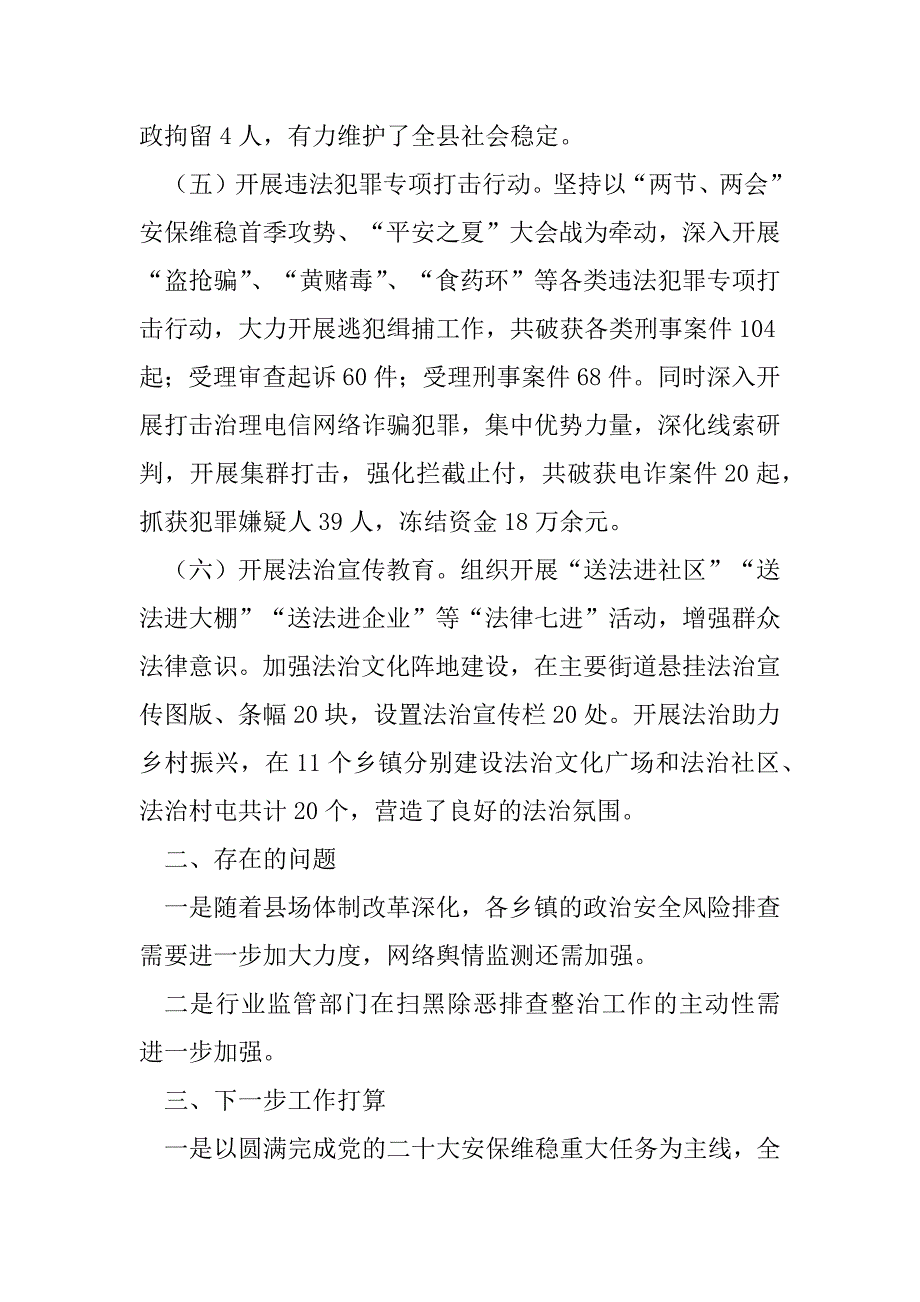 政拘留 4 人，有力维护了全县社会稳定。

（五）开展违法犯罪专项打击行动。坚持以“两节、两会”安保维稳首季攻势、“平安之夏”大会战为牵动，深入开展“盗抢骗”、“黄赌毒”、“食药环”等各类违法犯罪专项打击行动，大力开展逃犯缉捕工作，共破获各类刑事案件 104 起；受理审查起诉 60 件；受理刑事案件 68 件。同时深入开展打击治理电信网络诈骗犯罪，集中优势力量，深化线索研判，开展集群打击，强化拦截止付，共破获电诈案件 20 起，抓获犯罪嫌疑人 39 人，冻结资金 18 万余元。

（六）开展法治宣传教育。组织开展“送法进社区”“送法进大棚”“送法进企业”等“法律七进”活动，增强群众法律意识。加强法治文化阵地建设，在主要街道悬挂法治宣传图版、条幅 20 块，设置法治宣传栏 20 处。开展法治助力乡村振兴，在 11 个乡镇分别建设法治文化广场和法治社区、法治村屯共计 20 个，营造了良好的法治氛围。

二、存在的问题

一是随着县场体制改革深化，各乡镇的政治安全风险排查需要进一步加大力度，网络舆情监测还需加强。

二是行业监管部门在扫黑除恶排查整治工作的主动性需进一步加强。

三、下一步工作打算

一是以圆满完成党的二十大安保维稳重大任务为主线，全